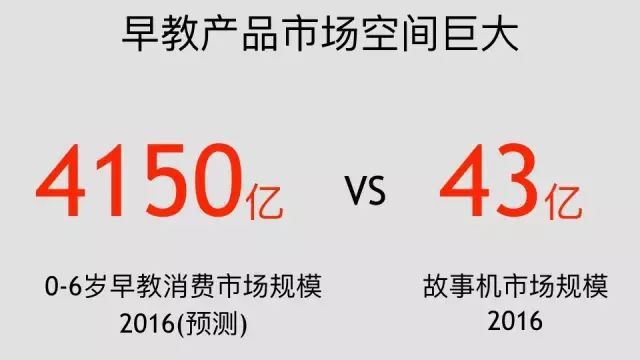 早教产品市场空间巨大

4150亿

VS

43亿

0-6岁早教消费市场规模
2016(预测)

故事机市场规模
2016